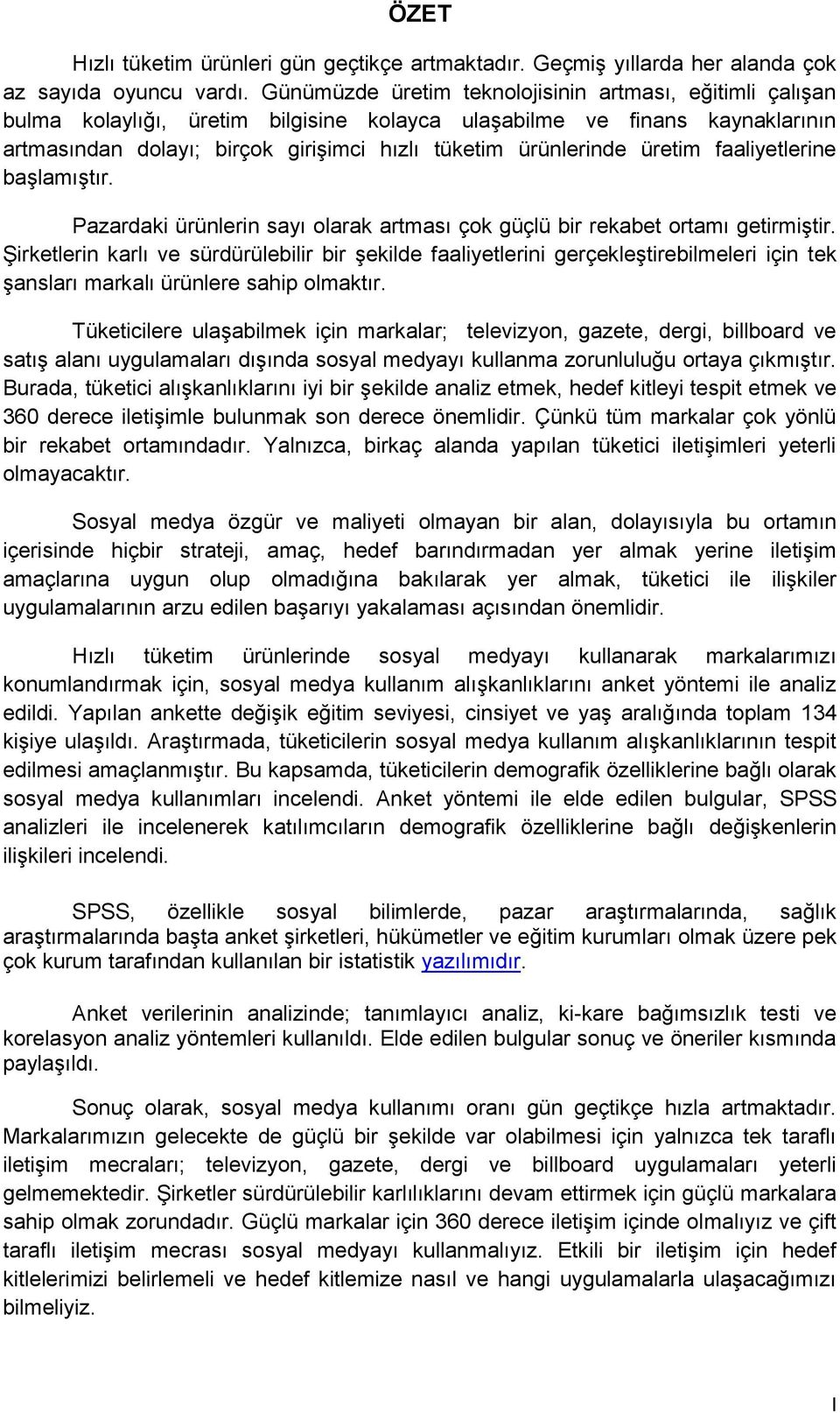 ÖZET

Hızlı tüketim ürünleri gün geçtikçe artmaktadır. Geçmiş yıllarda her alanda çok az sayıda oyuncu vardı. Günümüzde üretim teknolojisinin artması, eğitimli çalışan bulma kolaylığı, üretim bilgisine kolayca ulaşabilme ve finans kaynaklarının artmasından dolayı; birçok girişimci hızlı tüketim ürünlerinde üretim faaliyetlerine başlamıştır.

Pazardaki ürünlerin sayı olarak artması çok güçlü bir rekabet ortamı getirmiştir. Şirketlerin karlı ve sürdürülebilir bir şekilde faaliyetlerini gerçekleştirebilmeleri için tek şansları markalı ürünlere sahip olmaktır.

Tüketicilere ulaşabilmek için markalar; televizyon, gazete, dergi, billboard ve satış alanı uygulamaları dışında sosyal medyayı kullanma zorunluluğu ortaya çıkmıştır. Burada, tüketici alışkanlıklarını iyi bir şekilde analiz etmek, hedef kitleyi tespit etmek ve 360 derece iletişimle bulunmak son derece önemlidir. Çünkü tüm markalar çok yönlü bir rekabet ortamındadır. Yalnızca, birkaç alanda yapılan tüketici iletişimleri yeterli olmayacaktır.

Sosyal medya özgür ve maliyeti olmayan bir alan, dolayısıyla bu ortamın içerisinde hiçbir strateji, amaç, hedef barındırmadan yer almak yerine iletişim amaçlarına uygun olup olmadığına bakılarak yer almak, tüketici ile ilişkiler uygulamalarının arzu edilen başarıyı yakalaması açısından önemlidir.

Hızlı tüketim ürünlerinde sosyal medyayı kullanarak markalarımızı konumlandırmak için, sosyal medya kullanım alışkanlıklarını anket yöntemi ile analiz edildi. Yapılan ankette değişik eğitim seviyesi, cinsiyet ve yaş aralığında toplam 134 kişiye ulaşıldı. Araştırmada, tüketicilerin sosyal medya kullanım alışkanlıklarının tespit edilmesi amaçlanmıştır. Bu kapsamda, tüketicilerin demografik özelliklerine bağlı olarak sosyal medya kullanımları incelendi. Anket yöntemi ile elde edilen bulgular, SPSS analizleri ile incelenerek katılımcıların demografik özelliklerine bağlı değişkenlerin ilişkileri incelendi.

SPSS, özellikle sosyal bilimlerde, pazar araştırmalarında, sağlık araştırmalarında başta anket şirketleri, hükümetler ve eğitim kurumları olmak üzere pek çok kurum tarafından kullanılan bir istatistik yazılımıdır.

Anket verilerinin analizinde; tanımlayıcı analiz, ki-kare bağımsızlık testi ve korelasyon analiz yöntemleri kullanıldı. Elde edilen bulgular sonuç ve öneriler kısmında paylaşıldı.

Sonuç olarak, sosyal medya kullanımı oranı gün geçtikçe hızla artmaktadır. Markalarımızın gelecekte de güçlü bir şekilde var olabilmesi için yalnızca tek taraflı iletişim mecraları; televizyon, gazete, dergi ve billboard uygulamaları yeterli gelmemektedir. Şirketler sürdürülebilir karlılıklarını devam ettirmek için güçlü markalara sahip olmak zorundadır. Güçlü markalar için 360 derece iletişim içinde olmalıyız ve çift taraflı iletişim mecrası sosyal medyayı kullanmalıyız. Etkili bir iletişim için hedef kitlelerimizi belirlemeli ve hedef kitlemize nasıl ve hangi uygulamalarla ulaşacağımızı bilmeliyiz.

I